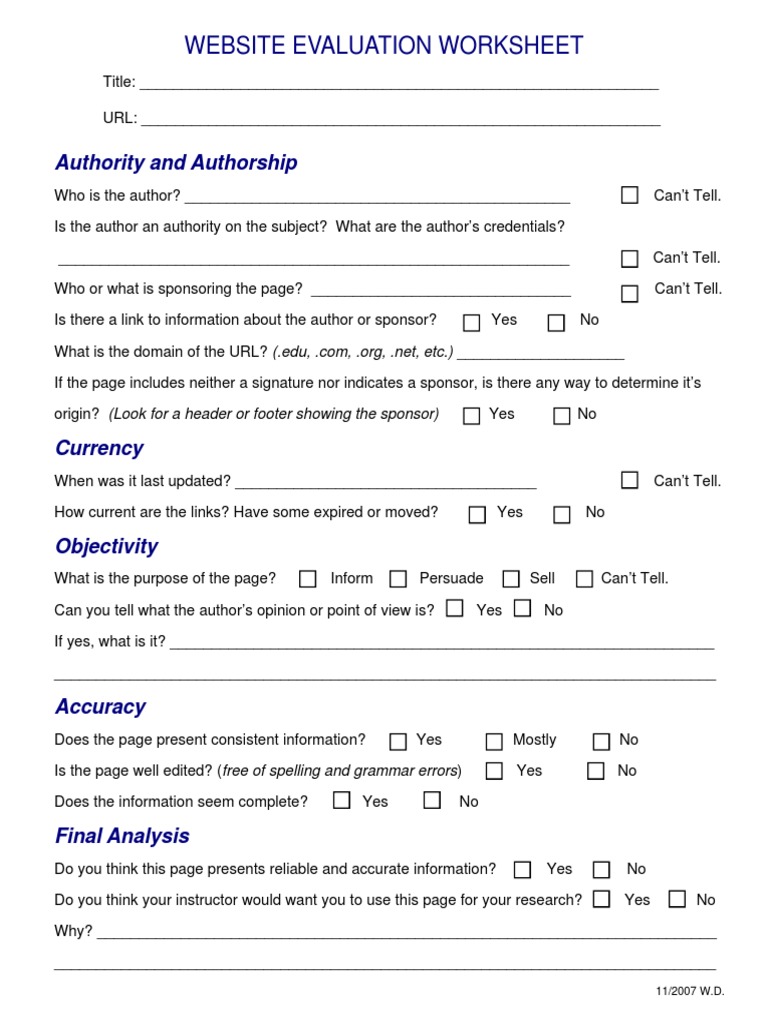 WEBSITE EVALUATION WORKSHEET

Title: ____

URL: ____

Authority and Authorship

Who is the author? ____ ☐ Can't Tell.

Is the author an authority on the subject? What are the author's credentials?

____ ☐ Can't Tell.

Who or what is sponsoring the page? ____ ☐ Can't Tell.

Is there a link to information about the author or sponsor? ☐ Yes ☐ No

What is the domain of the URL? (.edu, .com, .org, .net, etc.) ____

If the page includes neither a signature nor indicates a sponsor, is there any way to determine it's origin? (Look for a header or footer showing the sponsor) ☐ Yes ☐ No

Currency

When was it last updated? ____ ☐ Can't Tell.

How current are the links? Have some expired or moved? ☐ Yes ☐ No

Objectivity

What is the purpose of the page? ☐ Inform ☐ Persuade ☐ Sell ☐ Can't Tell.

Can you tell what the author's opinion or point of view is? ☐ Yes ☐ No

If yes, what is it? ____

____

Accuracy

Does the page present consistent information? ☐ Yes ☐ Mostly ☐ No

Is the page well edited? (free of spelling and grammar errors) ☐ Yes ☐ No

Does the information seem complete? ☐ Yes ☐ No

Final Analysis

Do you think this page presents reliable and accurate information? ☐ Yes ☐ No

Do you think your instructor would want you to use this page for your research? ☐ Yes ☐ No

Why? ____

____

11/2007 W.D.